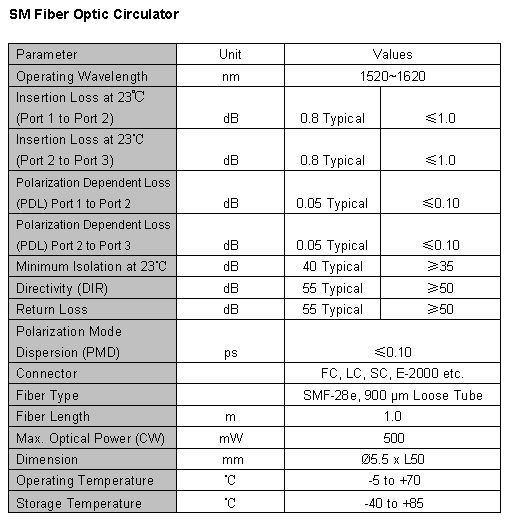 SM Fiber Optic Circulator

| Parameter | Unit | Values | |
|---|---|---|---|
| Operating Wavelength | nm | 1520~1620 | |
| Insertion Loss at 23℃ (Port 1 to Port 2) | dB | 0.8 Typical | ≤1.0 |
| Insertion Loss at 23℃ (Port 2 to Port 3) | dB | 0.8 Typical | ≤1.0 |
| Polarization Dependent Loss (PDL) Port 1 to Port 2 | dB | 0.05 Typical | ≤0.10 |
| Polarization Dependent Loss (PDL) Port 2 to Port 3 | dB | 0.05 Typical | ≤0.10 |
| Minimum Isolation at 23℃ | dB | 40 Typical | ≥35 |
| Directivity (DIR) | dB | 55 Typical | ≥50 |
| Return Loss | dB | 55 Typical | ≥50 |
| Polarization Mode Dispersion (PMD) | ps | ≤0.10 | |
| Connector | | FC, LC, SC, E-2000 etc. | |
| Fiber Type | | SMF-28e, 900 μm Loose Tube | |
| Fiber Length | m | 1.0 | |
| Max. Optical Power (CW) | mW | 500 | |
| Dimension | mm | Ø5.5 x L50 | |
| Operating Temperature | ℃ | -5 to +70 | |
| Storage Temperature | ℃ | -40 to +85 | |